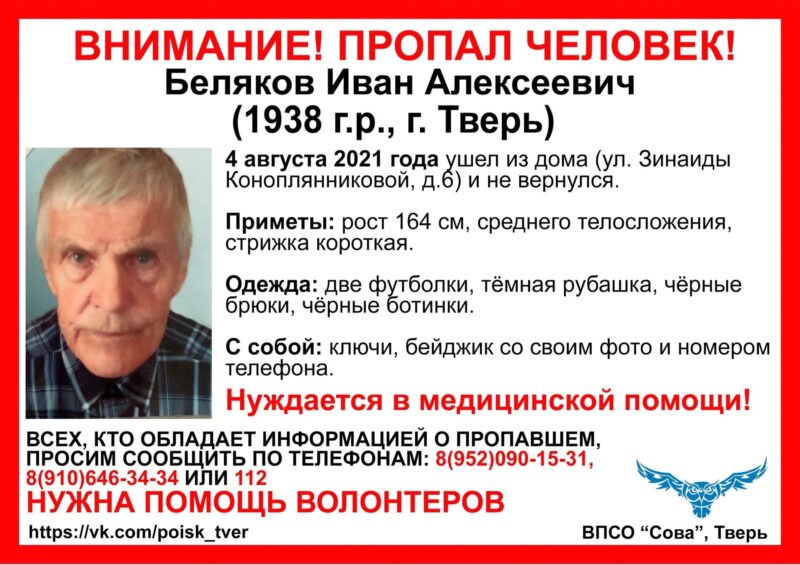 ВНИМАНИЕ! ПРОПАЛ ЧЕЛОВЕК!
Беляков Иван Алексеевич
(1938 г.р., г. Тверь)

4 августа 2021 года ушел из дома (ул. Зинаиды Коноплянниковой, д.6) и не вернулся.

Приметы: рост 164 см, среднего телосложения, стрижка короткая.

Одежда: две футболки, тёмная рубашка, чёрные брюки, чёрные ботинки.

С собой: ключи, бейджик со своим фото и номером телефона.

Нуждается в медицинской помощи!

ВСЕХ, КТО ОБЛАДАЕТ ИНФОРМАЦИЕЙ О ПРОПАВШЕМ, ПРОСИМ СООБЩИТЬ ПО ТЕЛЕФОНАМ: 8(952)090-15-31, 8(910)646-34-34 ИЛИ 112

НУЖНА ПОМОЩЬ ВОЛОНТЕРОВ

https://vk.com/poisk_tver

ВПСО “Сова”, Тверь